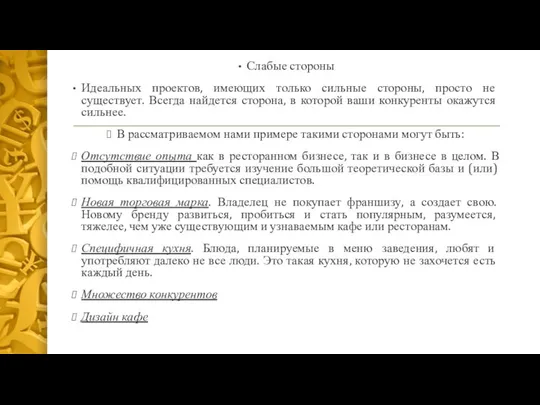 • Слабые стороны

• Идеальных проектов, имеющих только сильные стороны, просто не существует. Всегда найдется сторона, в которой ваши конкуренты окажутся сильнее.

В рассматриваемом нами примере такими сторонами могут быть:

Отсутствие опыта как в ресторанном бизнесе, так и в бизнесе в целом. В подобной ситуации требуется изучение большой теоретической базы и (или) помощь квалифицированных специалистов.

Новая торговая марка. Владелец не покупает франшизу, а создает свою. Новому бренду развиться, пробиться и стать популярным, разумеется, тяжелее, чем уже существующим и узнаваемым кафе или ресторанам.

Специфичная кухня. Блюда, планируемые в меню заведения, любят и употребляют далеко не все люди. Это такая кухня, которую не захочется есть каждый день.

Множество конкурентов

Дизайн кафе